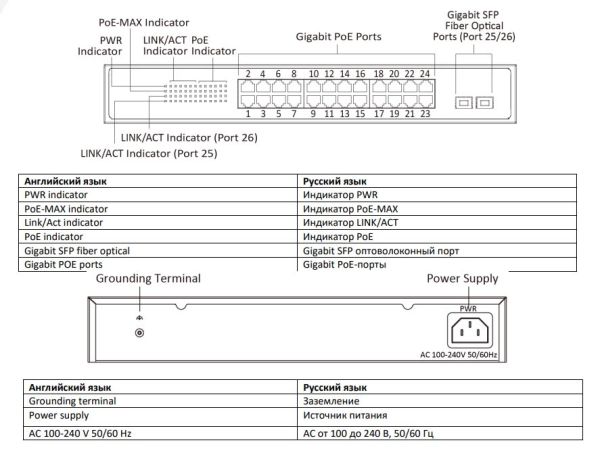 PoE-MAX Indicator
PWR Indicator
LINK/ACT Indicator
PoE Indicator
Gigabit PoE Ports
Gigabit SFP Fiber Optical Ports (Port 25/26)

2 4 6 8 10 12 14 16 18 20 22 24
1 3 5 7 9 11 13 15 17 19 21 23

LINK/ACT Indicator (Port 26)
LINK/ACT Indicator (Port 25)

| Английский язык | Русский язык |
|---|---|
| PWR indicator | Индикатор PWR |
| PoE-MAX indicator | Индикатор PoE-MAX |
| Link/Act indicator | Индикатор LINK/ACT |
| PoE indicator | Индикатор PoE |
| Gigabit SFP fiber optical | Gigabit SFP оптоволоконный порт |
| Gigabit POE ports | Gigabit PoE-порты |

Grounding Terminal
Power Supply
PWR
AC 100-240V 50/60Hz

| Английский язык | Русский язык |
|---|---|
| Grounding terminal | Заземление |
| Power supply | Источник питания |
| AC 100-240 V 50/60 Hz | AC от 100 до 240 В, 50/60 Гц |